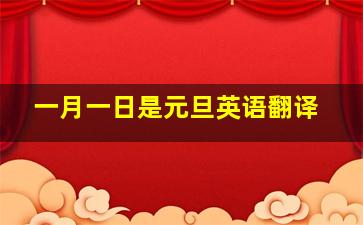 一月一日是元旦英语翻译